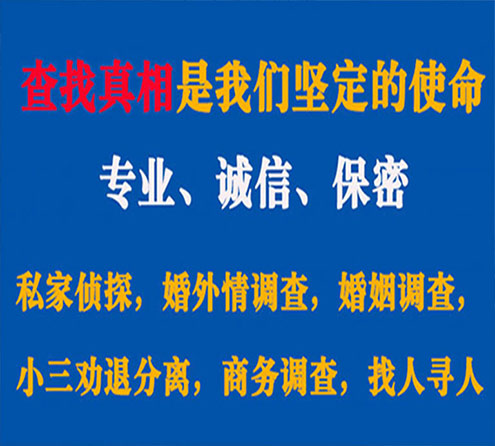 查找真相是我们坚定的使命

专业、诚信、保密

私家侦探，婚外情调查，婚姻调查，

小三劝退分离，商务调查，找人寻人